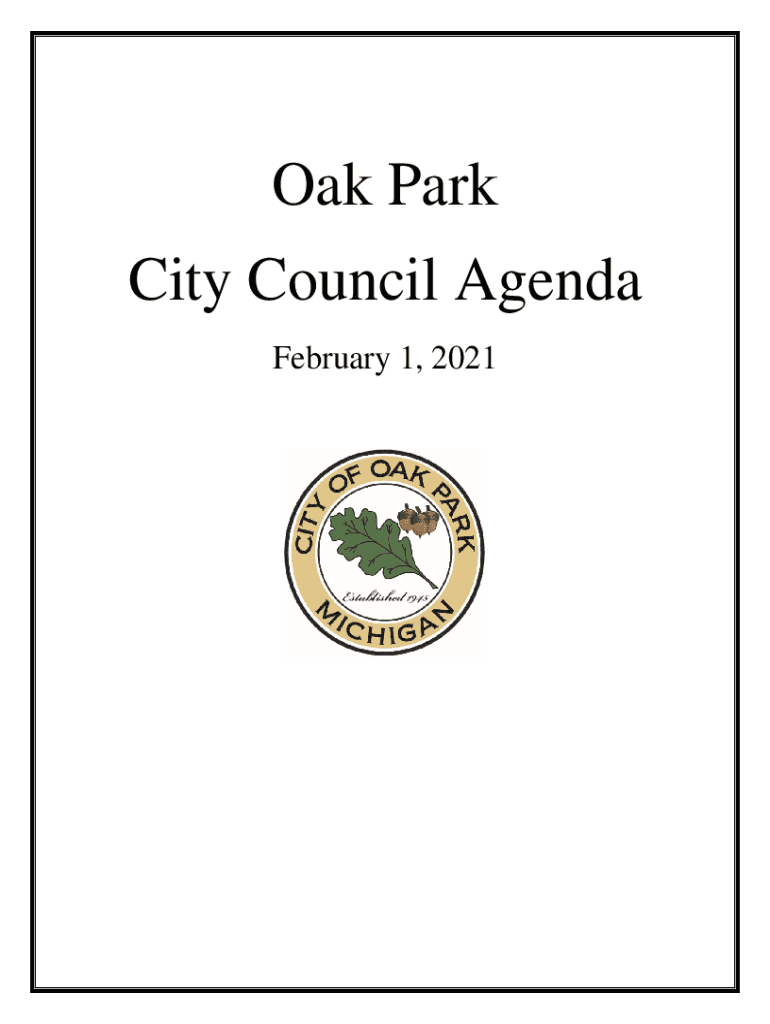 Oak Park
City Council Agenda
February 1, 2021

CITY OF OAK PARK
Established 1945
MICHIGAN